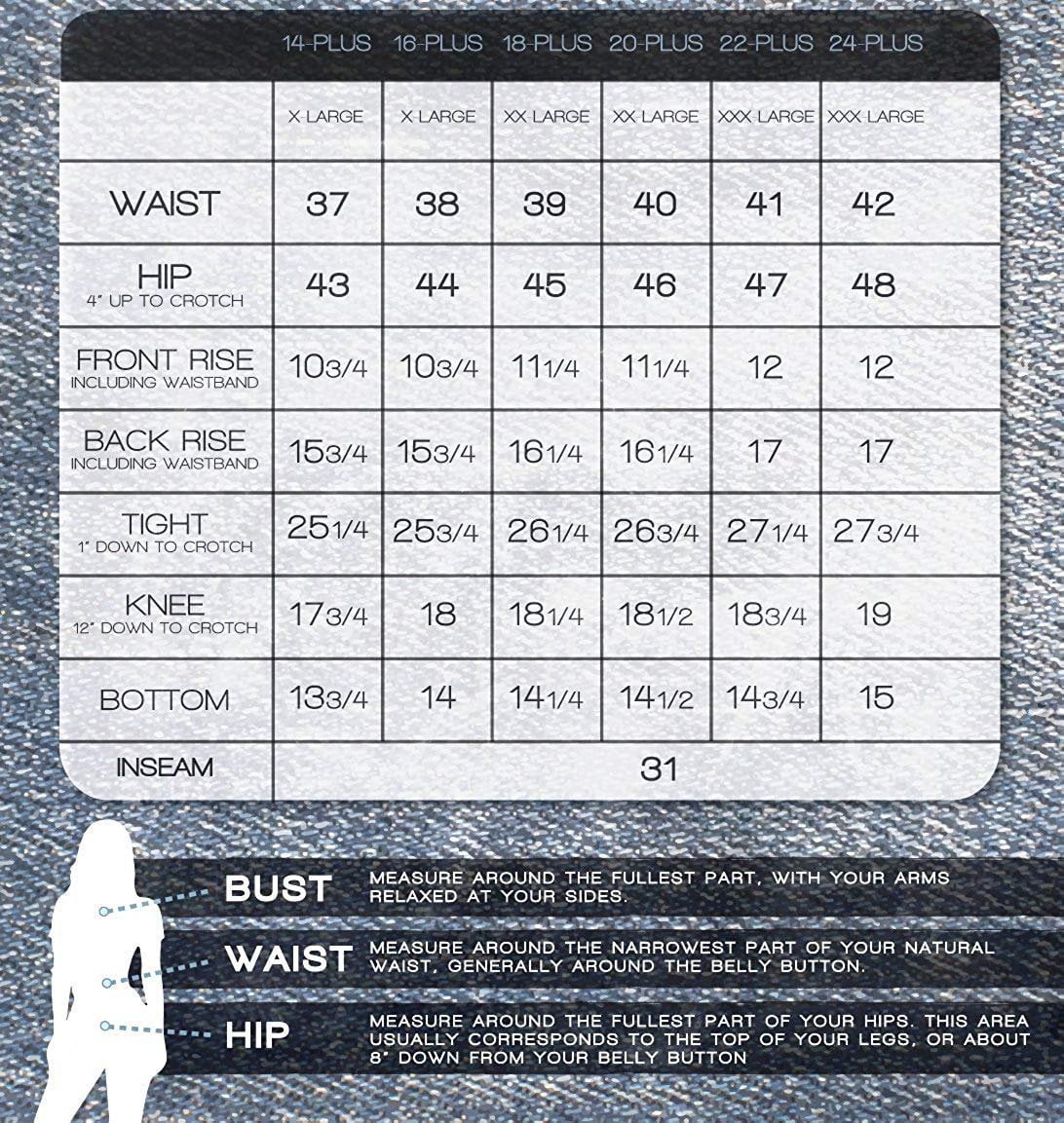 | | 14-PLUS | 16-PLUS | 18-PLUS | 20-PLUS | 22-PLUS | 24-PLUS |
|---|---|---|---|---|---|---|
| | X-LARGE | X-LARGE | XX-LARGE | XX-LARGE | XXX-LARGE | XXX-LARGE |
| WAIST | 37 | 38 | 39 | 40 | 41 | 42 |
| HIP 4" UP TO CROTCH | 43 | 44 | 45 | 46 | 47 | 48 |
| FRONT RISE INCLUDING WAISTBAND | 10 3/4 | 10 3/4 | 11 1/4 | 11 1/4 | 12 | 12 |
| BACK RISE INCLUDING WAISTBAND | 15 3/4 | 15 3/4 | 16 1/4 | 16 1/4 | 17 | 17 |
| TIGHT 1" DOWN TO CROTCH | 25 1/4 | 25 3/4 | 26 1/4 | 26 3/4 | 27 1/4 | 27 3/4 |
| KNEE 12" DOWN TO CROTCH | 17 3/4 | 18 | 18 1/4 | 18 1/2 | 18 3/4 | 19 |
| BOTTOM | 13 3/4 | 14 | 14 1/4 | 14 1/2 | 14 3/4 | 15 |
| INSEAM | 31 | | | | | |

BUST MEASURE AROUND THE FULLEST PART, WITH YOUR ARMS RELAXED AT YOUR SIDES.

WAIST MEASURE AROUND THE NARROWEST PART OF YOUR NATURAL WAIST, GENERALLY AROUND THE BELLY BUTTON.

HIP MEASURE AROUND THE FULLEST PART OF YOUR HIPS. THIS AREA USUALLY CORRESPONDS TO THE TOP OF YOUR LEGS, OR ABOUT 8" DOWN FROM YOUR BELLY BUTTON